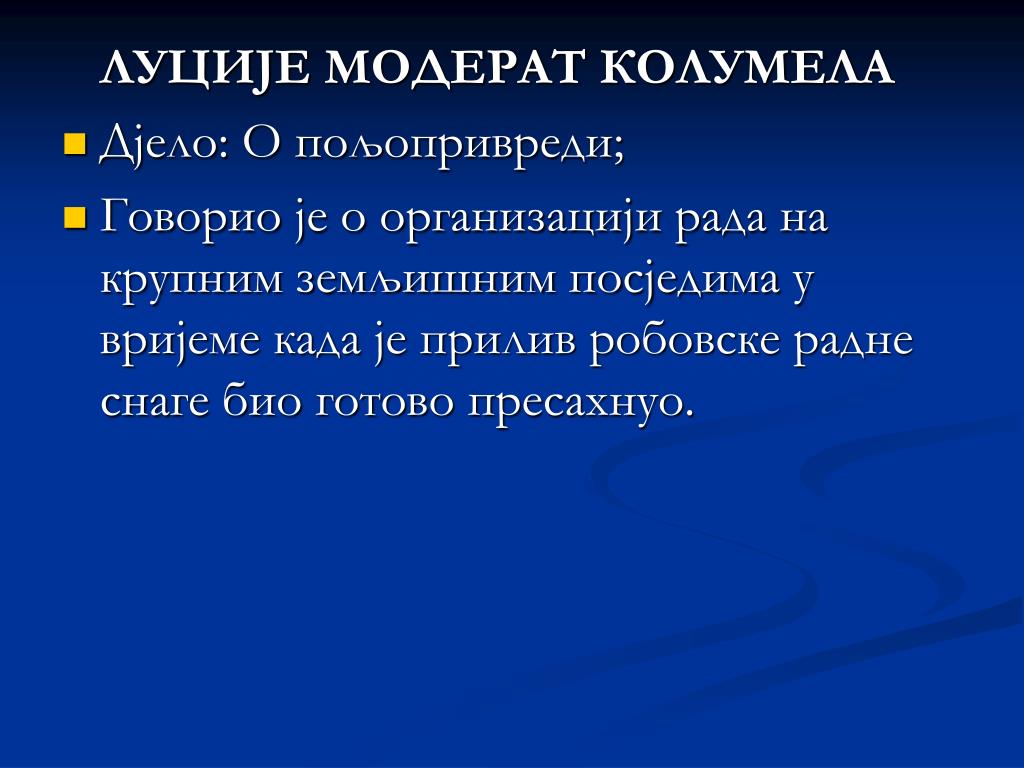 ЛУЦИЈЕ МОДЕРАТ КОЛУМЕЛА

Дјело: О пољопривреди;

Говорио је о организацији рада на крупним земљишним посједима у вријеме када је прилив робовске радне снаге био готово пресахнуо.